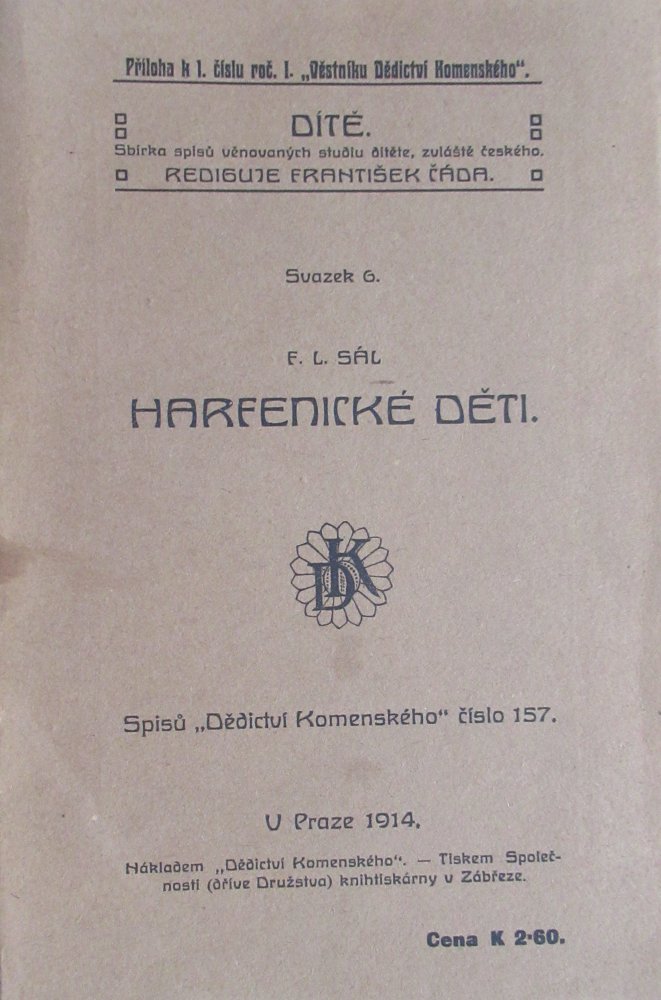 Příloha k 1. číslu roč. I. „Věstníku Dědictví Komenského“.

DÍTĚ.

Sbírka spisů věnovaných studiu dítěte, zvláště českého.

REDIGUJE FRANTIŠEK ČÁDA.

Svazek 6.

F. L. SÁL

HARFENICKÉ DĚTI.

DK

Spisů „Dědictví Komenského“ číslo 157.

V Praze 1914.

Nákladem „Dědictví Komenského“. — Tiskem Společnosti (dříve Družstva) knihtiskárny v Zábřeze.

Cena K 2·60.